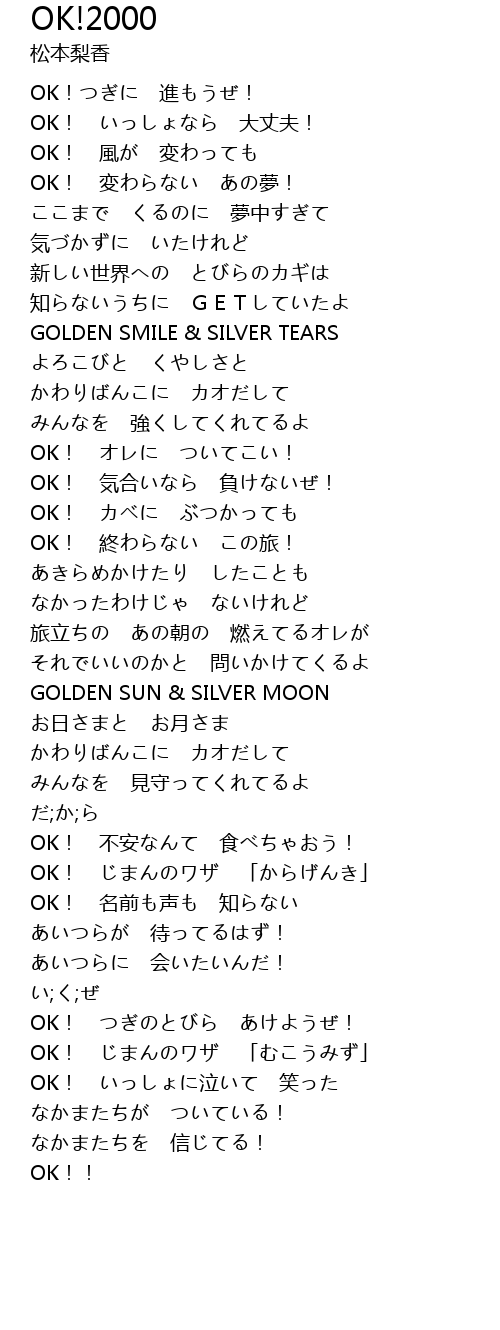 OK!2000
松本梨香

OK！つぎに　進もうぜ！
OK！　いっしょなら　大丈夫！
OK！　風が　変わっても
OK！　変わらない　あの夢！
ここまで　くるのに　夢中すぎて
気づかずに　いたけれど
新しい世界への　とびらのカギは
知らないうちに　ＧＥＴしていたよ
GOLDEN SMILE & SILVER TEARS
よろこびと　くやしさと
かわりばんこに　カオだして
みんなを　強くしてくれてるよ
OK！　オレに　ついてこい！
OK！　気合いなら　負けないぜ！
OK！　カベに　ぶつかっても
OK！　終わらない　この旅！
あきらめかけたり　したことも
なかったわけじゃ　ないけれど
旅立ちの　あの朝の　燃えてるオレが
それでいいのかと　問いかけてくるよ
GOLDEN SUN & SILVER MOON
お日さまと　お月さま
かわりばんこに　カオだして
みんなを　見守ってくれてるよ
だ;か;ら
OK！　不安なんて　食べちゃおう！
OK！　じまんのワザ　「からげんき」
OK！　名前も声も　知らない
あいつらが　待ってるはず！
あいつらに　会いたいんだ！
い;く;ぜ
OK！　つぎのとびら　あけようぜ！
OK！　じまんのワザ　「むこうみず」
OK！　いっしょに泣いて　笑った
なかまたちが　ついている！
なかまたちを　信じてる！
OK！！